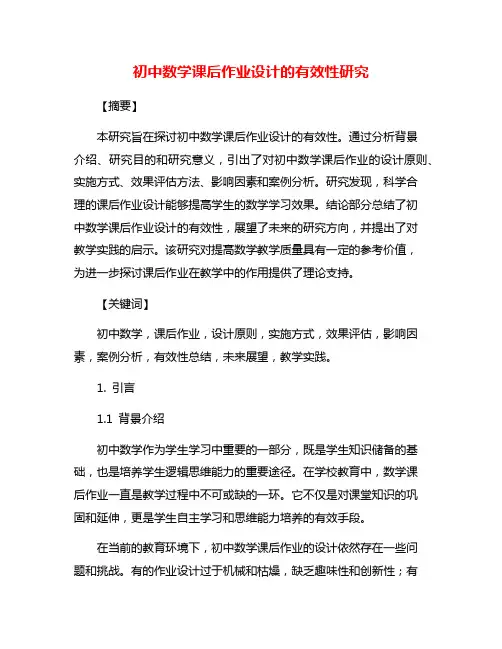 初中数学课后作业设计的有效性研究

【摘要】

本研究旨在探讨初中数学课后作业设计的有效性。通过分析背景介绍、研究目的和研究意义，引出了对初中数学课后作业的设计原则、实施方式、效果评估方法、影响因素和案例分析。研究发现，科学合理的课后作业设计能够提高学生的数学学习效果。结论部分总结了初中数学课后作业设计的有效性，展望了未来的研究方向，并提出了对教学实践的启示。该研究对提高数学教学质量具有一定的参考价值，为进一步探讨课后作业在教学中的作用提供了理论支持。

【关键词】

初中数学，课后作业，设计原则，实施方式，效果评估，影响因素，案例分析，有效性总结，未来展望，教学实践。

1. 引言

1.1 背景介绍

初中数学作为学生学习中重要的一部分，既是学生知识储备的基础，也是培养学生逻辑思维能力的重要途径。在学校教育中，数学课后作业一直是教学过程中不可或缺的一环。它不仅是对课堂知识的巩固和延伸，更是学生自主学习和思维能力培养的有效手段。

在当前的教育环境下，初中数学课后作业的设计依然存在一些问题和挑战。有的作业设计过于机械和枯燥，缺乏趣味性和创新性；有